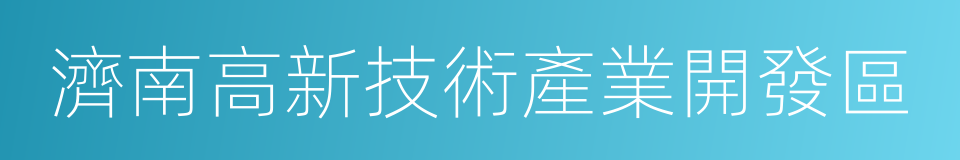 濟南高新技術產業開發區